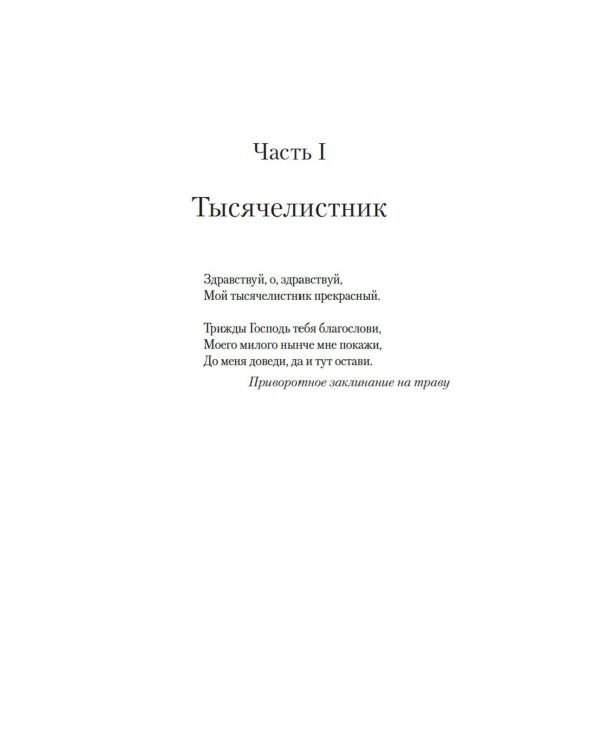 Часть I

Тысячелистник

Здравствуй, о, здравствуй,
Мой тысячелистник прекрасный.

Трижды Господь тебя благослови,
Моего милого нынче мне покажи,
До меня доведи, да и тут остави.

Приворотное заклинание на траву